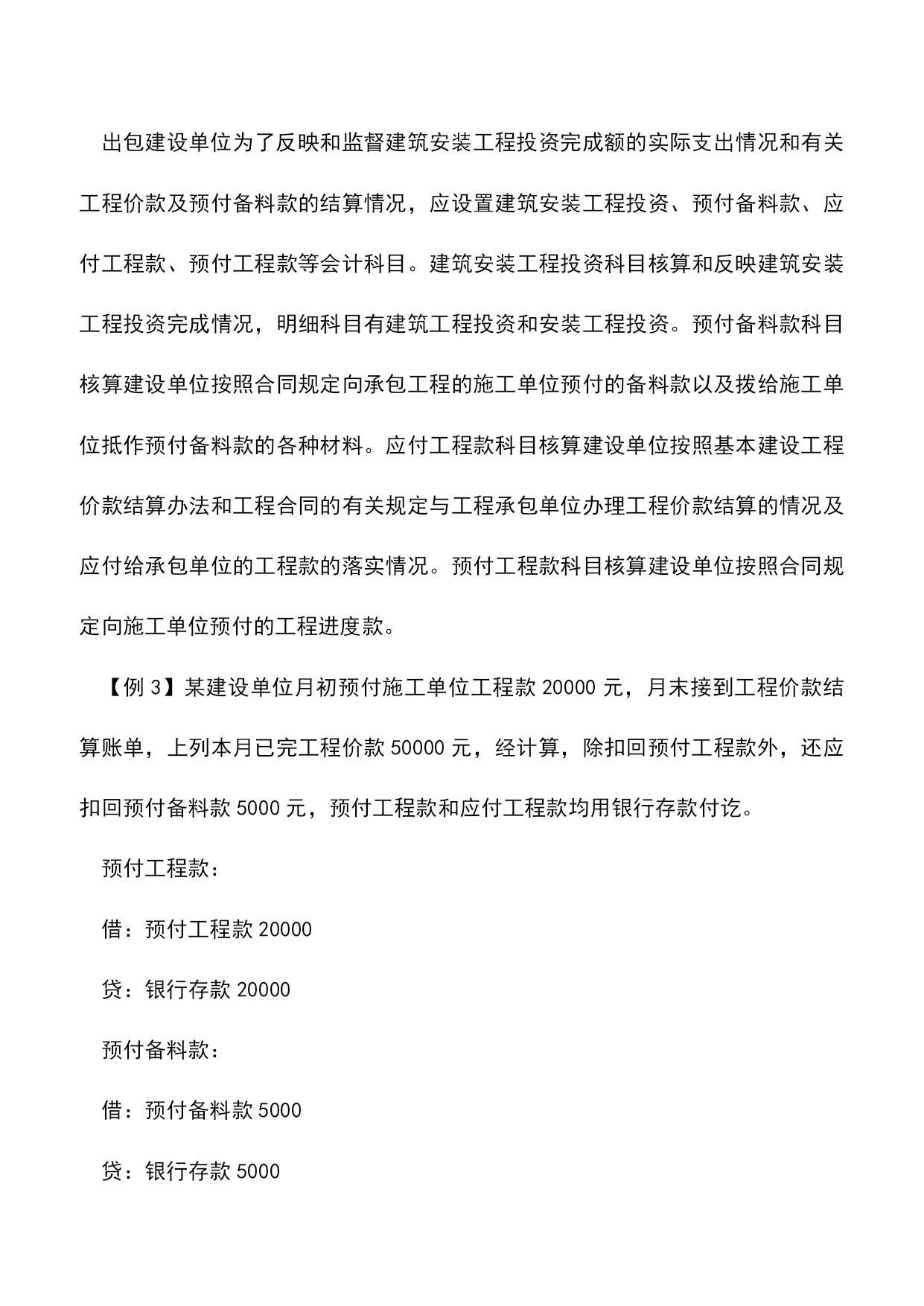 出包建设单位为了反映和监督建筑安装工程投资完成额的实际支出情况和有关工程价款及预付备料款的结算情况，应设置建筑安装工程投资、预付备料款、应付工程款、预付工程款等会计科目。建筑安装工程投资科目核算和反映建筑安装工程投资完成情况，明细科目有建筑工程投资和安装工程投资。预付备料款科目核算建设单位按照合同规定向承包工程的施工单位预付的备料款以及拨给施工单位抵作预付备料款的各种材料。应付工程款科目核算建设单位按照基本建设工程价款结算办法和工程合同的有关规定与工程承包单位办理工程价款结算的情况及应付给承包单位的工程款的落实情况。预付工程款科目核算建设单位按照合同规定向施工单位预付的工程进度款。

【例 3】某建设单位月初预付施工单位工程款 20000 元，月末接到工程价款结算账单，上列本月已完工程价款 50000 元，经计算，除扣回预付工程款外，还应扣回预付备料款 5000 元，预付工程款和应付工程款均用银行存款付讫。

预付工程款：

借：预付工程款 20000

贷：银行存款 20000

预付备料款：

借：预付备料款 5000

贷：银行存款 5000